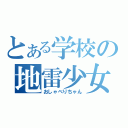 とある学校の
地雷少女
おしゃべりちゃん